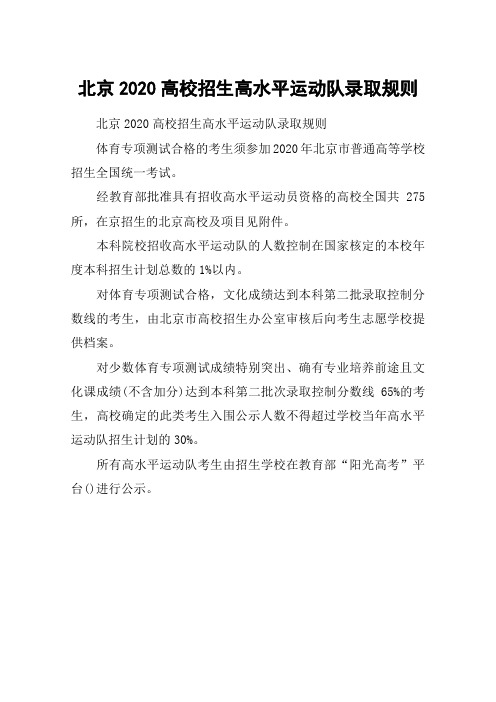 北京 2020 高校招生高水平运动队录取规则

北京 2020 高校招生高水平运动队录取规则

体育专项测试合格的考生须参加2020年北京市普通高等学校招生全国统一考试。

经教育部批准具有招收高水平运动员资格的高校全国共 275 所，在京招生的北京高校及项目见附件。

本科院校招收高水平运动队的人数控制在国家核定的本校年度本科招生计划总数的 1%以内。

对体育专项测试合格，文化成绩达到本科第二批录取控制分数线的考生，由北京市高校招生办公室审核后向考生志愿学校提供档案。

对少数体育专项测试成绩特别突出、确有专业培养前途且文化课成绩(不含加分)达到本科第二批次录取控制分数线 65%的考生，高校确定的此类考生入围公示人数不得超过学校当年高水平运动队招生计划的 30%。

所有高水平运动队考生由招生学校在教育部“阳光高考”平台()进行公示。